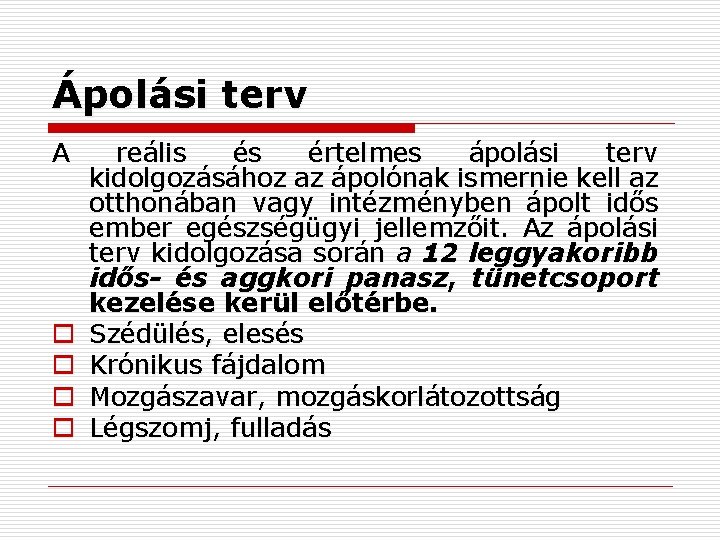 Ápolási terv

A reális és értelmes ápolási terv kidolgozásához az ápolónak ismernie kell az otthonában vagy intézményben ápolt idős ember egészségügyi jellemzőit. Az ápolási terv kidolgozása során a 12 leggyakoribb idős- és aggkori panasz, tünetcsoport kezelése kerül előtérbe.

Szédülés, elesés

Krónikus fájdalom

Mozgászavar, mozgáskorlátozottság

Légszomj, fulladás